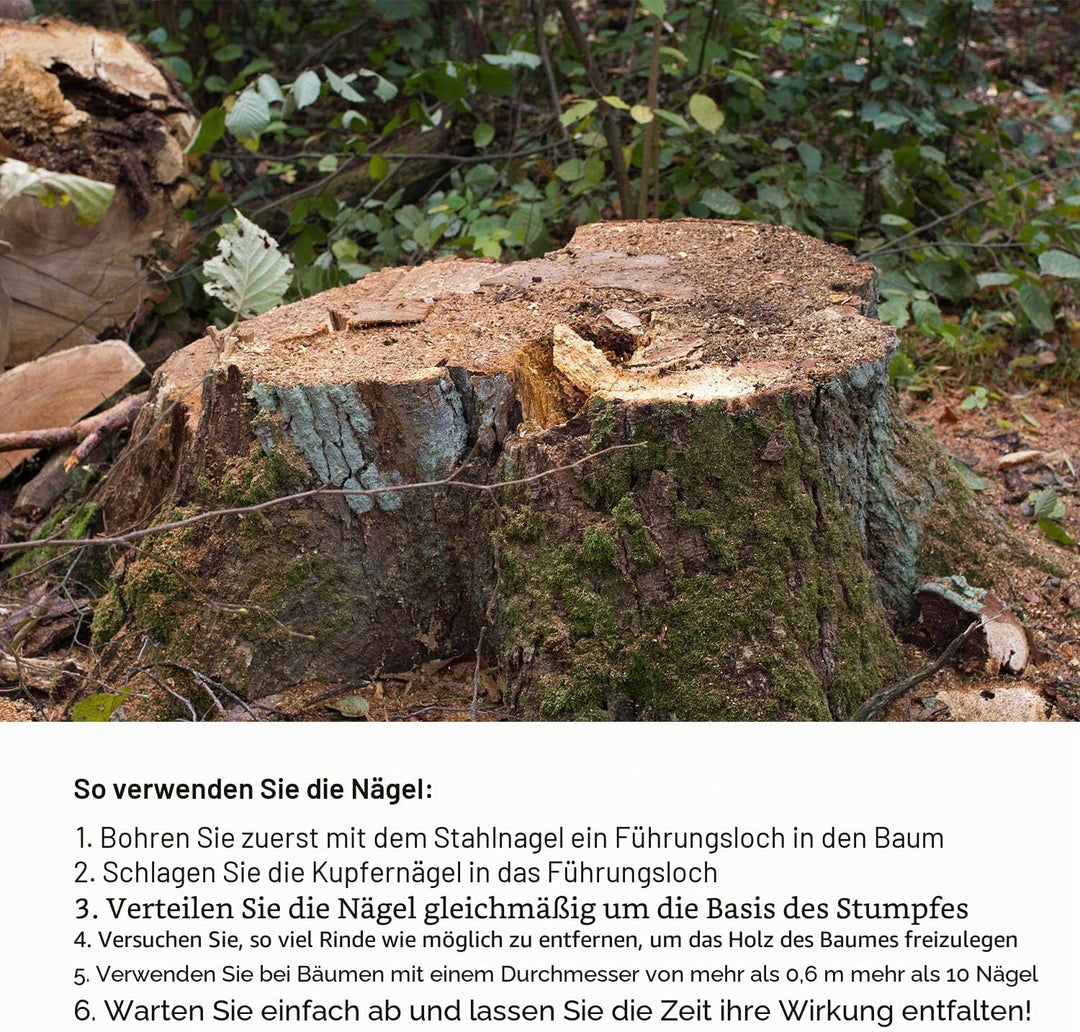 So verwenden Sie die Nägel:

1. Bohren Sie zuerst mit dem Stahlnagel ein Führungsloch in den Baum
2. Schlagen Sie die Kupfernägel in das Führungsloch
3. Verteilen Sie die Nägel gleichmäßig um die Basis des Stumpfes
4. Versuchen Sie, so viel Rinde wie möglich zu entfernen, um das Holz des Baumes freizulegen
5. Verwenden Sie bei Bäumen mit einem Durchmesser von mehr als 0,6 m mehr als 10 Nägel
6. Warten Sie einfach ab und lassen Sie die Zeit ihre Wirkung entfalten!